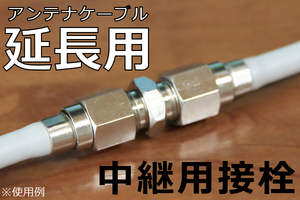 アンテナケーブル
延長用

中継用接栓

※使用例